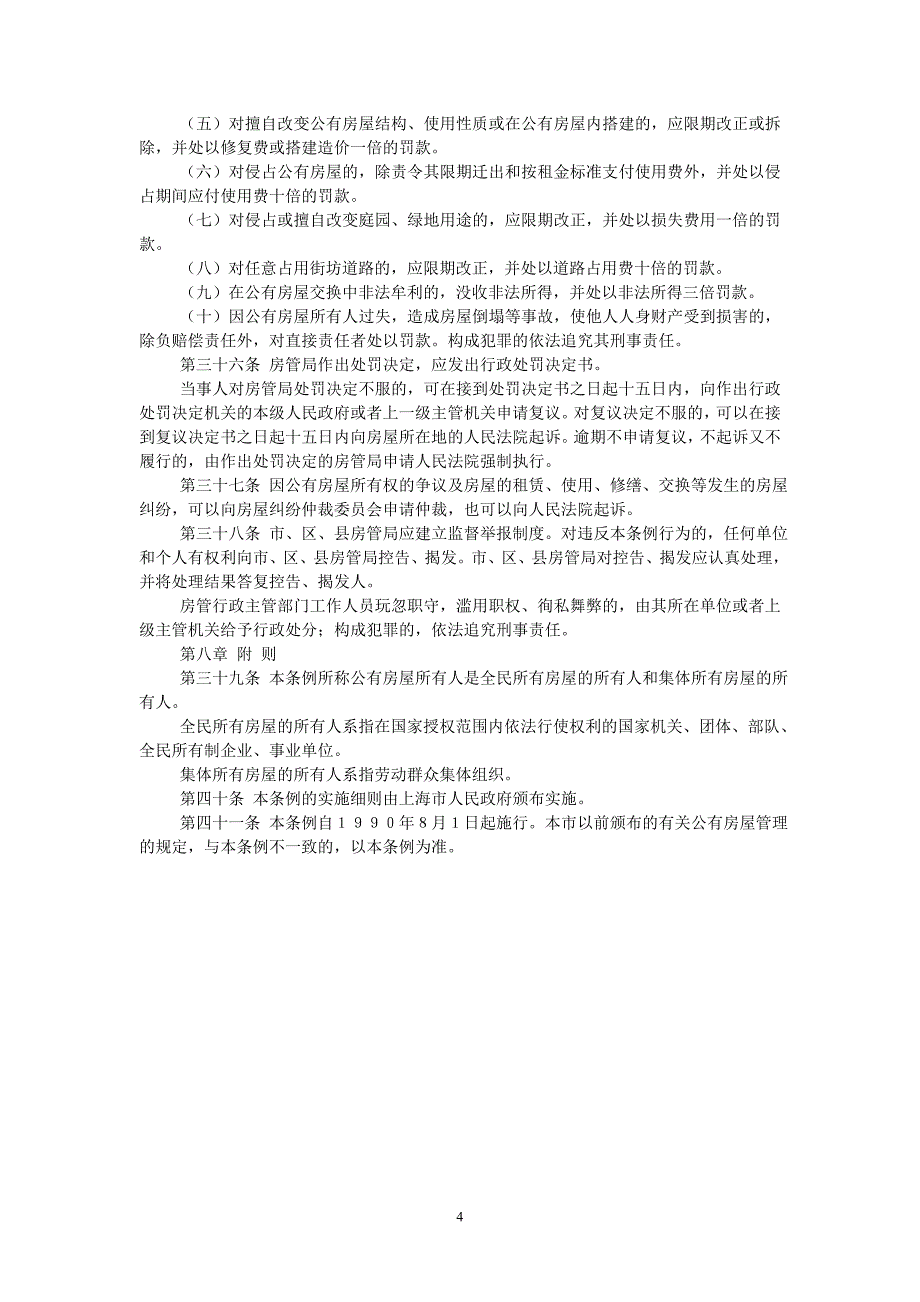 （五）对擅自改变公有房屋结构、使用性质或在公有房屋内搭建的，应限期改正或拆除，并处以修复费或搭建造价一倍的罚款。

（六）对侵占公有房屋的，除责令其限期迁出和按租金标准支付使用费外，并处以侵占期间应付使用费十倍的罚款。

（七）对侵占或擅自改变庭园、绿地用途的，应限期改正，并处以损失费用一倍的罚款。

（八）对任意占用街坊道路的，应限期改正，并处以道路占用费十倍的罚款。

（九）在公有房屋交换中非法牟利的，没收非法所得，并处以非法所得三倍罚款。

（十）因公有房屋所有人过失，造成房屋倒塌等事故，使他人人身财产受到损害的，除负赔偿责任外，对直接责任者处以罚款。构成犯罪的依法追究其刑事责任。

第三十六条 房管局作出处罚决定，应发出行政处罚决定书。

当事人对房管局处罚决定不服的，可在接到处罚决定书之日起十五日内，向作出行政处罚决定机关的本级人民政府或者上一级主管机关申请复议。对复议决定不服的，可以在接到复议决定书之日起十五日内向房屋所在地的人民法院起诉。逾期不申请复议，不起诉又不履行的，由作出处罚决定的房管局申请人民法院强制执行。

第三十七条 因公有房屋所有权的争议及房屋的租赁、使用、修缮、交换等发生的房屋纠纷，可以向房屋纠纷仲裁委员会申请仲裁，也可以向人民法院起诉。

第三十八条 市、区、县房管局应建立监督举报制度。对违反本条例行为的，任何单位和个人有权利向市、区、县房管局控告、揭发。市、区、县房管局对控告、揭发应认真处理，并将处理结果答复控告、揭发人。

房管行政主管部门工作人员玩忽职守，滥用职权、徇私舞弊的，由其所在单位或者上级主管机关给予行政处分；构成犯罪的，依法追究刑事责任。

第八章 附 则

第三十九条 本条例所称公有房屋所有人是全民所有房屋的所有人和集体所有房屋的所有人。

全民所有房屋的所有人系指在国家授权范围内依法行使权利的国家机关、团体、部队、全民所有制企业、事业单位。

集体所有房屋的所有人系指劳动群众集体组织。

第四十条 本条例的实施细则由上海市人民政府颁布实施。

第四十一条 本条例自１９９０年８月１日起施行。本市以前颁布的有关公有房屋管理的规定，与本条例不一致的，以本条例为准。

4